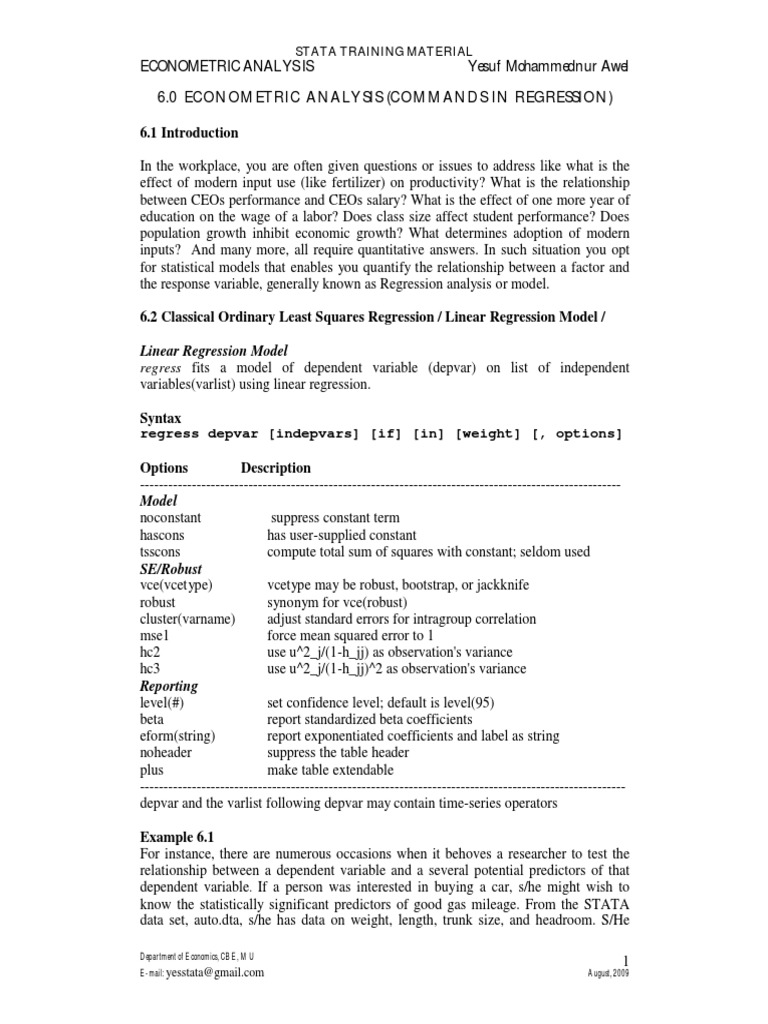 STATA TRAINING MATERIAL
ECONOMETRIC ANALYSIS Yesuf Mohammednur Awel

6.0 ECONOMETRIC ANALYSIS (COMMANDS IN REGRESSION)

6.1 Introduction

In the workplace, you are often given questions or issues to address like what is the effect of modern input use (like fertilizer) on productivity? What is the relationship between CEOs performance and CEOs salary? What is the effect of one more year of education on the wage of a labor? Does class size affect student performance? Does population growth inhibit economic growth? What determines adoption of modern inputs? And many more, all require quantitative answers. In such situation you opt for statistical models that enables you quantify the relationship between a factor and the response variable, generally known as Regression analysis or model.

6.2 Classical Ordinary Least Squares Regression / Linear Regression Model /

Linear Regression Model
regress fits a model of dependent variable (depvar) on list of independent variables(varlist) using linear regression.

Syntax
regress depvar [indepvars] [if] [in] [weight] [, options]

| Options | Description |
|---|---|
| Model | |
| noconstant | suppress constant term |
| hascons | has user-supplied constant |
| tsscons | compute total sum of squares with constant; seldom used |
| SE/Robust | |
| vce(vcetype) | vcetype may be robust, bootstrap, or jackknife |
| robust | synonym for vce(robust) |
| cluster(varname) | adjust standard errors for intragroup correlation |
| mse1 | force mean squared error to 1 |
| hc2 | use u^2_j/(1-h_jj) as observation's variance |
| hc3 | use u^2_j/(1-h_jj)^2 as observation's variance |
| Reporting | |
| level(#) | set confidence level; default is level(95) |
| beta | report standardized beta coefficients |
| eform(string) | report exponentiated coefficients and label as string |
| noheader | suppress the table header |
| plus | make table extendable |

depvar and the varlist following depvar may contain time-series operators

Example 6.1
For instance, there are numerous occasions when it behoves a researcher to test the relationship between a dependent variable and a several potential predictors of that dependent variable. If a person was interested in buying a car, s/he might wish to know the statistically significant predictors of good gas mileage. From the STATA data set, auto.dta, s/he has data on weight, length, trunk size, and headroom. S/He

Department of Economics, CBE, MU
E-mail: yesstata@gmail.com
1
August, 2009